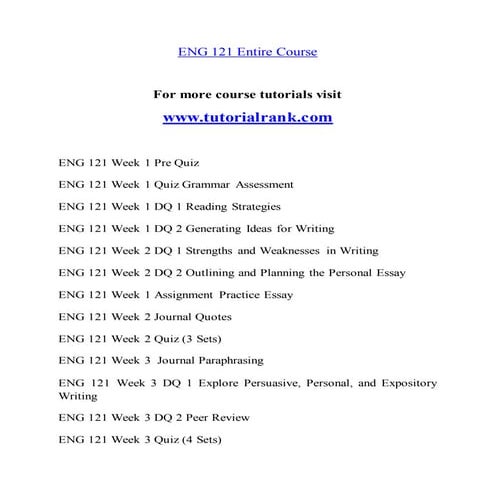 ENG 121 Entire Course

For more course tutorials visit

www.tutorialrank.com

ENG 121 Week 1 Pre Quiz

ENG 121 Week 1 Quiz Grammar Assessment

ENG 121 Week 1 DQ 1 Reading Strategies

ENG 121 Week 1 DQ 2 Generating Ideas for Writing

ENG 121 Week 2 DQ 1 Strengths and Weaknesses in Writing

ENG 121 Week 2 DQ 2 Outlining and Planning the Personal Essay

ENG 121 Week 1 Assignment Practice Essay

ENG 121 Week 2 Journal Quotes

ENG 121 Week 2 Quiz (3 Sets)

ENG 121 Week 3 Journal Paraphrasing

ENG 121 Week 3 DQ 1 Explore Persuasive, Personal, and Expository Writing

ENG 121 Week 3 DQ 2 Peer Review

ENG 121 Week 3 Quiz (4 Sets)